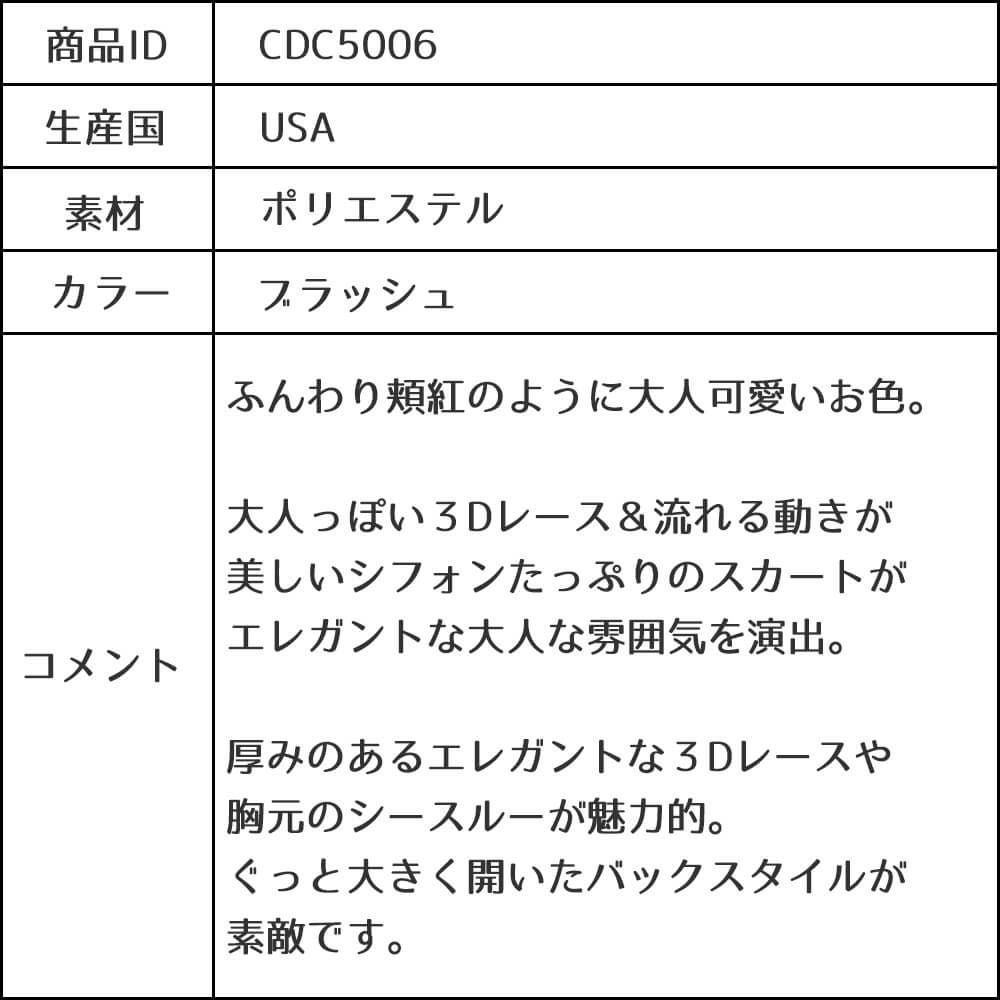 | 商品ID | CDC5006 |
|---|---|
| 生産国 | USA |
| 素材 | ポリエステル |
| カラー | ブラッシュ |
| コメント | ふんわり頬紅のように大人可愛いお色。<br><br>大人っぽい３Dレース＆流れる動きが美しいシフォンたっぷりのスカートがエレガントな大人な雰囲気を演出。<br><br>厚みのあるエレガントな３Dレースや胸元のシースルーが魅力的。<br>ぐっと大きく開いたバックスタイルが素敵です。 |